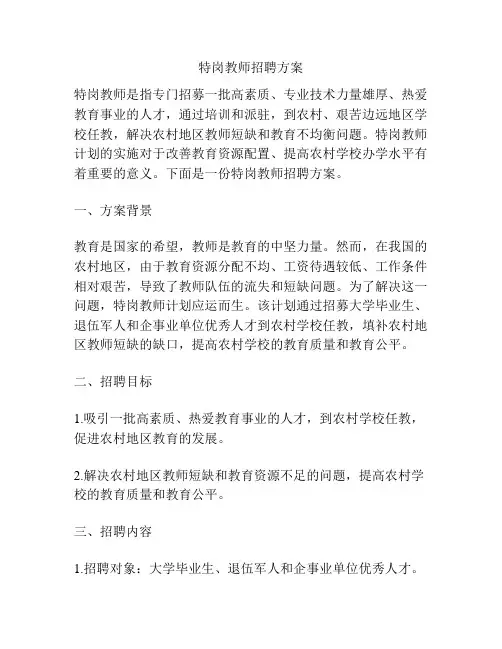 特岗教师招聘方案

特岗教师是指专门招募一批高素质、专业技术力量雄厚、热爱教育事业的人才，通过培训和派驻，到农村、艰苦边远地区学校任教，解决农村地区教师短缺和教育不均衡问题。特岗教师计划的实施对于改善教育资源配置、提高农村学校办学水平有着重要的意义。下面是一份特岗教师招聘方案。

一、方案背景

教育是国家的希望，教师是教育的中坚力量。然而，在我国的农村地区，由于教育资源分配不均、工资待遇较低、工作条件相对艰苦，导致了教师队伍的流失和短缺问题。为了解决这一问题，特岗教师计划应运而生。该计划通过招募大学毕业生、退伍军人和企事业单位优秀人才到农村学校任教，填补农村地区教师短缺的缺口，提高农村学校的教育质量和教育公平。

二、招聘目标

1.吸引一批高素质、热爱教育事业的人才，到农村学校任教，促进农村地区教育的发展。

2.解决农村地区教师短缺和教育资源不足的问题，提高农村学校的教育质量和教育公平。

三、招聘内容

1.招聘对象：大学毕业生、退伍军人和企事业单位优秀人才。